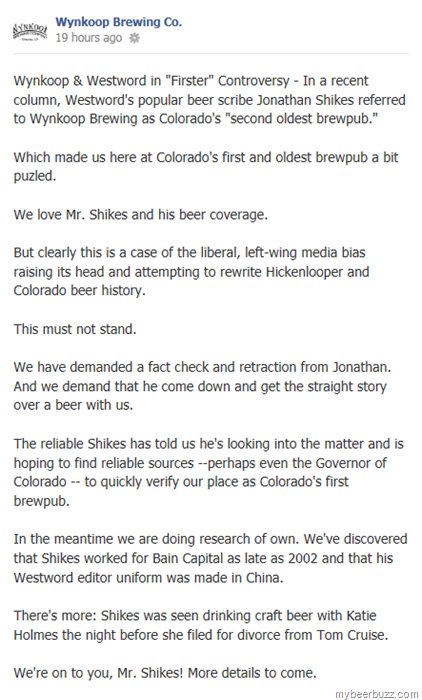 WYNKOOP

Wynkoop Brewing Co.
19 hours ago

Wynkoop & Westword in "Firster" Controversy - In a recent column, Westword's popular beer scribe Jonathan Shikes referred to Wynkoop Brewing as Colorado's "second oldest brewpub."

Which made us here at Colorado's first and oldest brewpub a bit puzled.

We love Mr. Shikes and his beer coverage.

But clearly this is a case of the liberal, left-wing media bias raising its head and attempting to rewrite Hickenlooper and Colorado beer history.

This must not stand.

We have demanded a fact check and retraction from Jonathan. And we demand that he come down and get the straight story over a beer with us.

The reliable Shikes has told us he's looking into the matter and is hoping to find reliable sources --perhaps even the Governor of Colorado -- to quickly verify our place as Colorado's first brewpub.

In the meantime we are doing research of own. We've discovered that Shikes worked for Bain Capital as late as 2002 and that his Westword editor uniform was made in China.

There's more: Shikes was seen drinking craft beer with Katie Holmes the night before she filed for divorce from Tom Cruise.

We're on to you, Mr. Shikes! More details to come.

mybeerbuzz.com